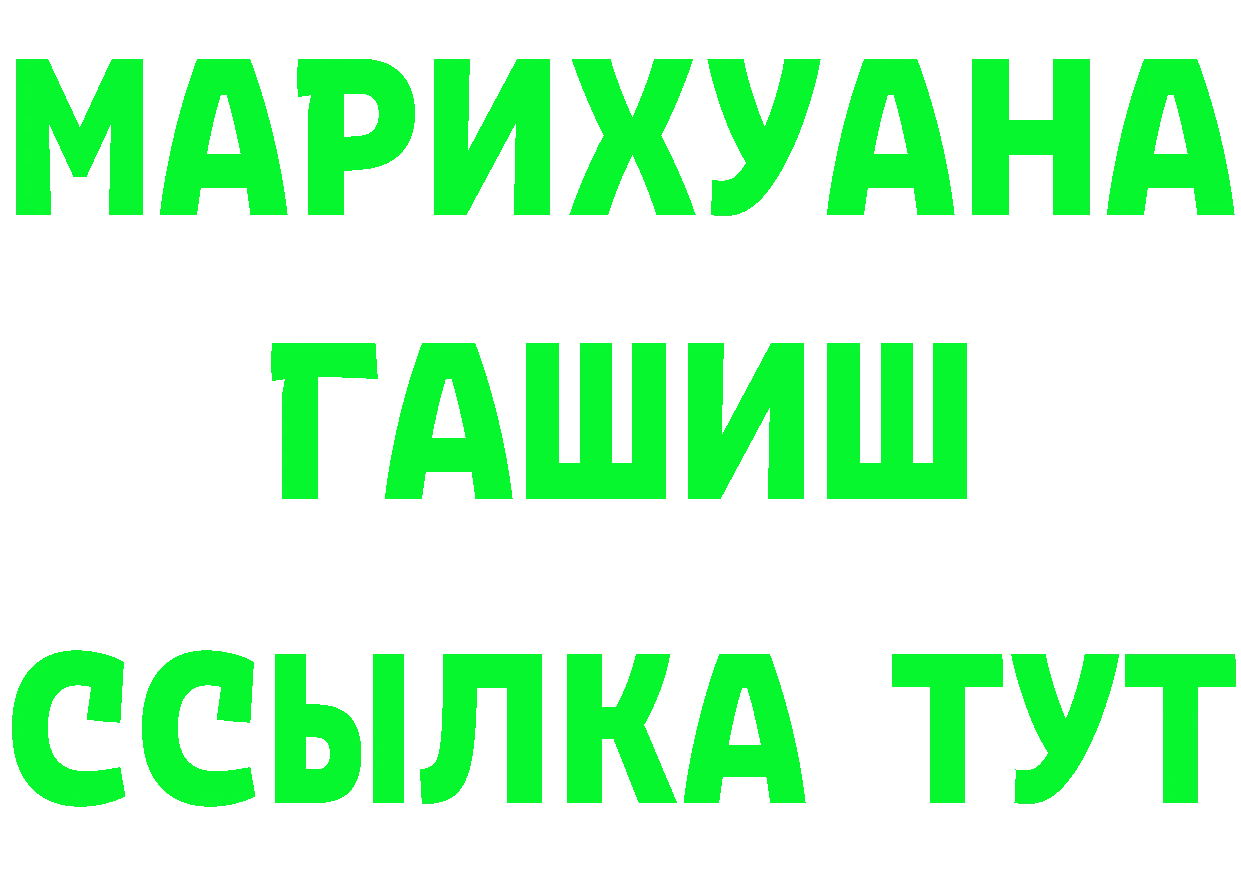 МАРИХУАНА
ГАШИШ
ССЫЛКА ТУТ